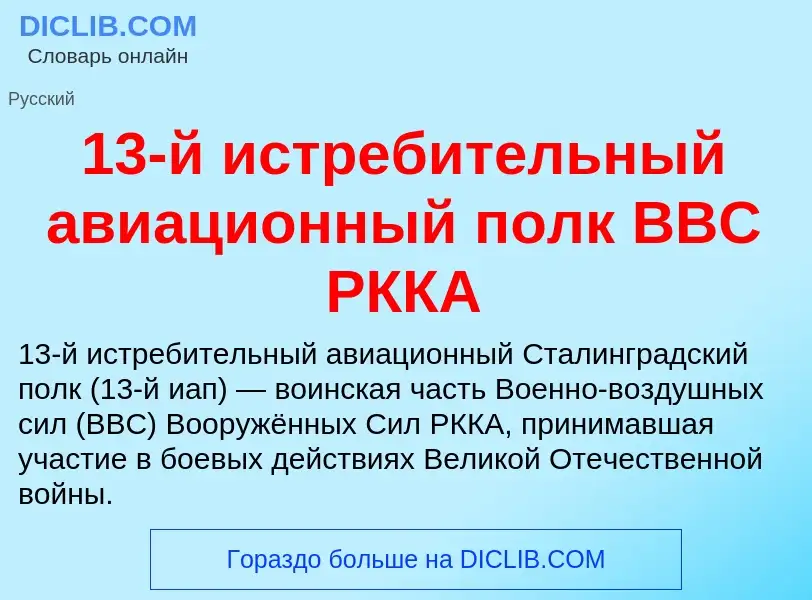 DICLIB.COM
Словарь онлайн

Русский

13-й истребительный авиационный полк ВВС РККА

13-й истребительный авиационный Сталинградский полк (13-й иап) — воинская часть Военно-воздушных сил (ВВС) Вооружённых Сил РККА, принимавшая участие в боевых действиях Великой Отечественной войны.

Гораздо больше на DICLIB.COM